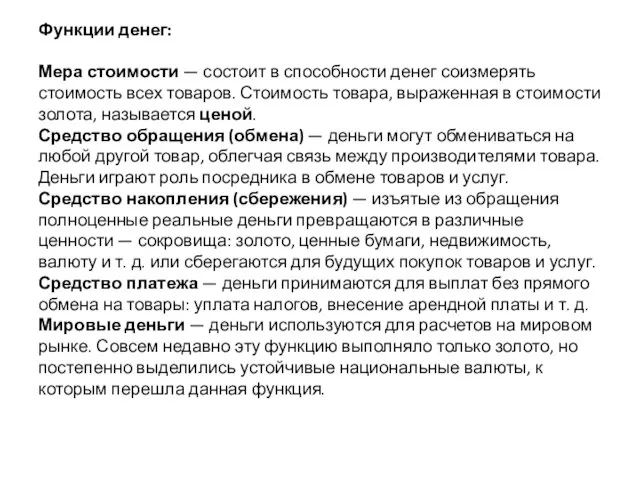 Функции денег:

Мера стоимости — состоит в способности денег соизмерять стоимость всех товаров. Стоимость товара, выраженная в стоимости золота, называется ценой.
Средство обращения (обмена) — деньги могут обмениваться на любой другой товар, облегчая связь между производителями товара. Деньги играют роль посредника в обмене товаров и услуг.
Средство накопления (сбережения) — изъятые из обращения полноценные реальные деньги превращаются в различные ценности — сокровища: золото, ценные бумаги, недвижимость, валюту и т. д. или сберегаются для будущих покупок товаров и услуг.
Средство платежа — деньги принимаются для выплат без прямого обмена на товары: уплата налогов, внесение арендной платы и т. д.
Мировые деньги — деньги используются для расчетов на мировом рынке. Совсем недавно эту функцию выполняло только золото, но постепенно выделились устойчивые национальные валюты, к которым перешла данная функция.